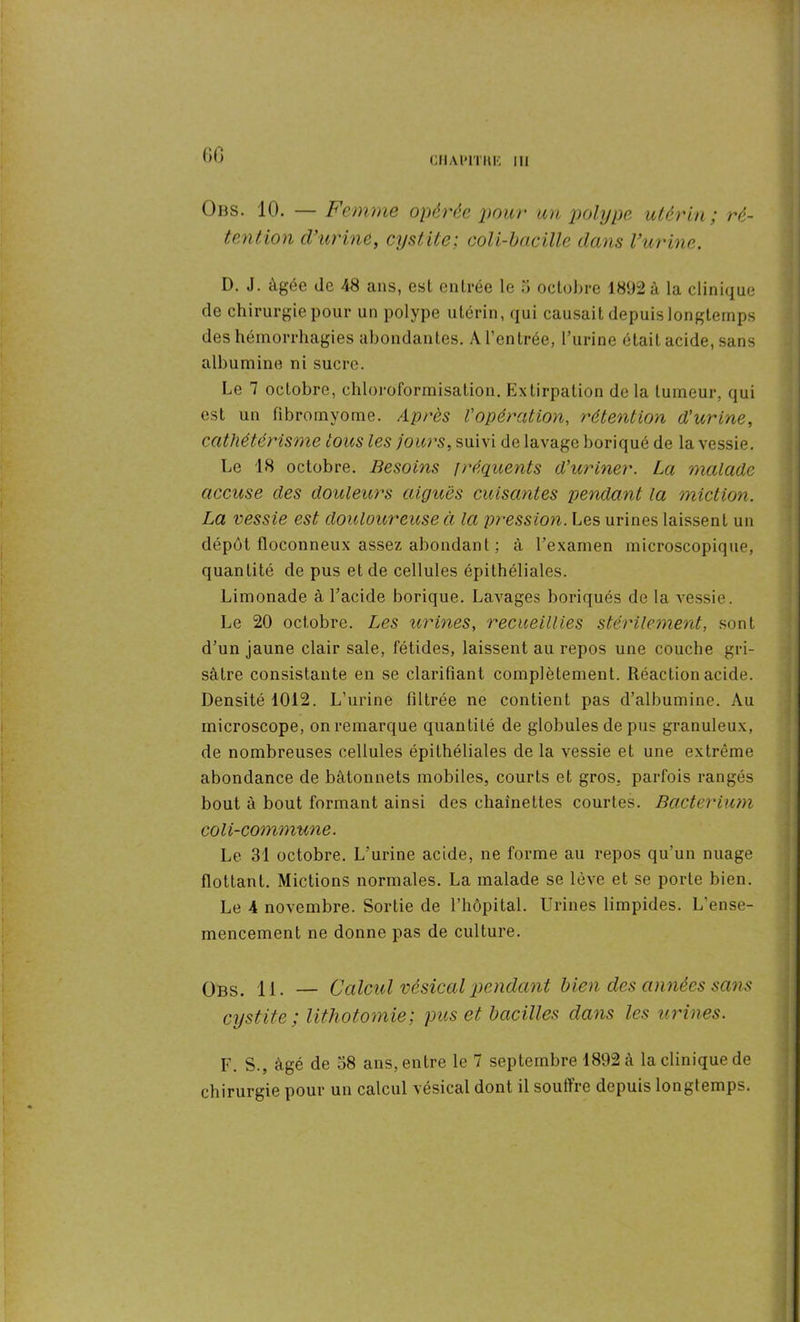 66 CHAPITRE III

Obs. 10. — Femme opérée pour un polype utérin; rétention d'urine, cystite; coli-bacille dans l'urine.

D. J. âgée de 48 ans, est entrée le 5 octobre 1892 à la clinique de chirurgie pour un polype utérin, qui causait depuis longtemps des hémorrhagies abondantes. A l'entrée, l'urine était acide, sans albumine ni sucre.

Le 7 octobre, chloroformisation. Extirpation de la tumeur, qui est un fibromyome. Après l'opération, rétention d'urine, cathétérisme tous les jours, suivi de lavage boriqué de la vessie.

Le 18 octobre. Besoins fréquents d'uriner. La malade accuse des douleurs aiguës cuisantes pendant la miction. La vessie est douloureuse à la pression. Les urines laissent un dépôt floconneux assez abondant; à l'examen microscopique, quantité de pus et de cellules épithéliales.

Limonade à l'acide borique. Lavages boriqués de la vessie.

Le 20 octobre. Les urines, recueillies stérilement, sont d'un jaune clair sale, fétides, laissent au repos une couche grisâtre consistante en se clarifiant complètement. Réaction acide. Densité 1012. L'urine filtrée ne contient pas d'albumine. Au microscope, on remarque quantité de globules de pus granuleux, de nombreuses cellules épithéliales de la vessie et une extrême abondance de bâtonnets mobiles, courts et gros, parfois rangés bout à bout formant ainsi des chaînettes courtes. Bacterium coli-commune.

Le 31 octobre. L'urine acide, ne forme au repos qu'un nuage flottant. Mictions normales. La malade se lève et se porte bien.

Le 4 novembre. Sortie de l'hôpital. Urines limpides. L'ensemencement ne donne pas de culture.

Obs. 11. — Calcul vésical pendant bien des années sans cystite; lithotomie; pus et bacilles dans les urines.

F. S., âgé de 58 ans, entre le 7 septembre 1892 à la clinique de chirurgie pour un calcul vésical dont il souffre depuis longtemps.